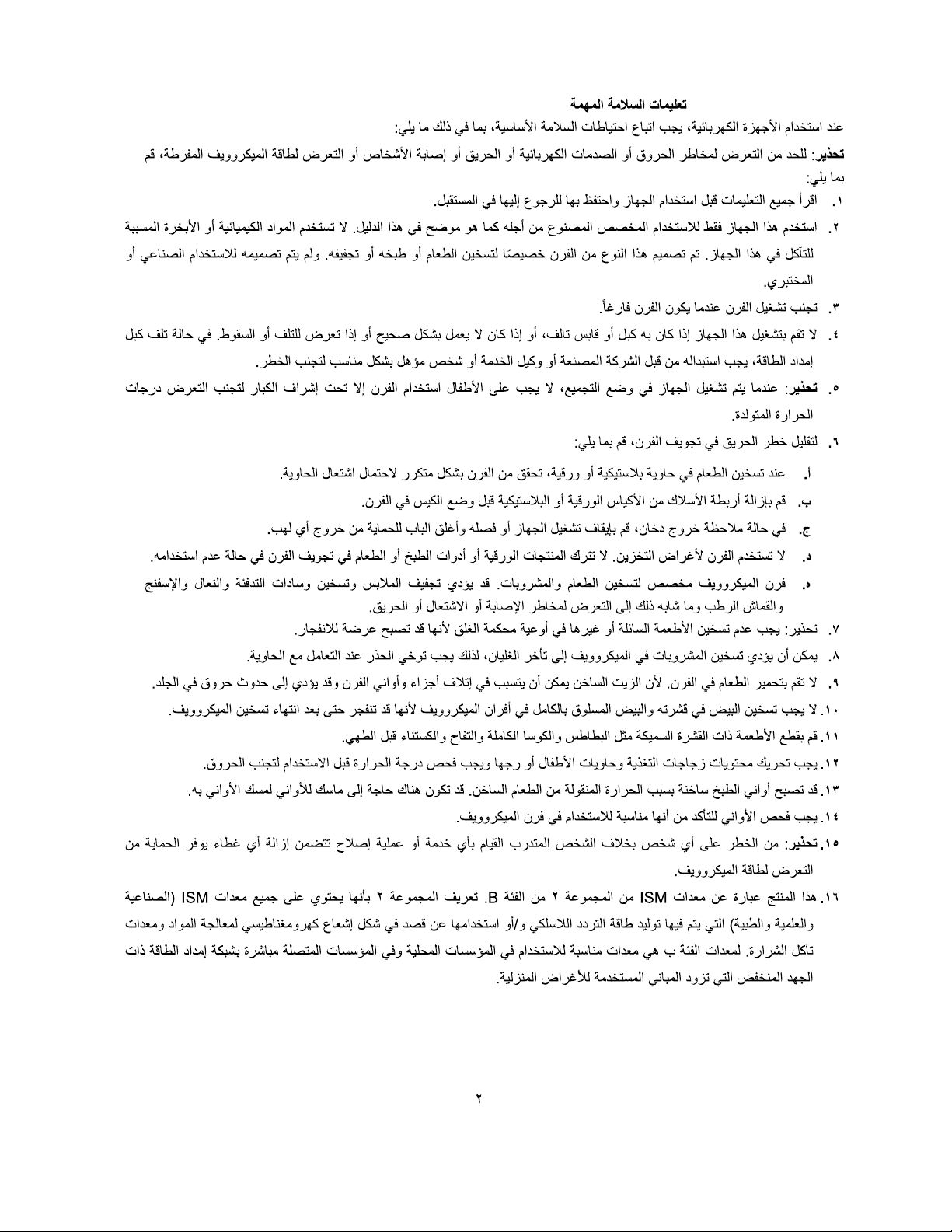 تعليمات السلامة المهمة
عند استخدام الأجهزة الكهربائية، يجب اتباع احتياطات السلامة الأساسية، بما في ذلك ما يلي:
تحذير: للحد من التعرض لمخاطر الحروق أو الصدمات الكهربائية أو الحريق أو إصابة الأشخاص أو التعرض لطاقة الميكروويف المفرطة، قم بما يلي:

١. اقرأ جميع التعليمات قبل استخدام الجهاز واحتفظ بها للرجوع إليها في المستقبل.
٢. استخدم هذا الجهاز فقط للاستخدام المخصص المصنوع من أجله كما هو موضح في هذا الدليل. لا تستخدم المواد الكيميائية أو الأبخرة المسببة للتآكل في هذا الجهاز. تم تصميم هذا النوع من الفرن خصيصًا لتسخين الطعام أو طبخه أو تجفيفه. ولم يتم تصميمه للاستخدام الصناعي أو المختبري.
٣. تجنب تشغيل الفرن عندما يكون الفرن فارغاً.
٤. لا تقم بتشغيل هذا الجهاز إذا كان به كبل أو قابس تالف، أو إذا كان لا يعمل بشكل صحيح أو إذا تعرض للتلف أو السقوط. في حالة تلف كبل إمداد الطاقة، يجب استبداله من قبل الشركة المصنعة أو وكيل الخدمة أو شخص مؤهل بشكل مناسب لتجنب الخطر.
٥. تحذير: عندما يتم تشغيل الجهاز في وضع التجميع، لا يجب على الأطفال استخدام الفرن إلا تحت إشراف الكبار لتجنب التعرض درجات الحرارة المتولدة.
٦. لتقليل خطر الحريق في تجويف الفرن، قم بما يلي:
أ. عند تسخين الطعام في حاوية بلاستيكية أو ورقية، تحقق من الفرن بشكل متكرر لاحتمال اشتعال الحاوية.
ب. قم بإزالة أربطة الأسلاك من الأكياس الورقية أو البلاستيكية قبل وضع الكيس في الفرن.
ج. في حالة ملاحظة خروج دخان، قم بإيقاف تشغيل الجهاز أو فصله وأغلق الباب للحماية من خروج أي لهب.
د. لا تستخدم الفرن لأغراض التخزين. لا تترك المنتجات الورقية أو أدوات الطبخ أو الطعام في تجويف الفرن في حالة عدم استخدامه.
ه. فرن الميكروويف مخصص لتسخين الطعام والمشروبات. قد يؤدي تجفيف الملابس وتسخين وسادات التدفئة والنعال والإسفنج والقماش الرطب وما شابه ذلك إلى التعرض لمخاطر الإصابة أو الاشتعال أو الحريق.
٧. تحذير: يجب عدم تسخين الأطعمة السائلة أو غيرها في أوعية محكمة الغلق لأنها قد تصبح عرضة للانفجار.
٨. يمكن أن يؤدي تسخين المشروبات في الميكروويف إلى تأخر الغليان، لذلك يجب توخي الحذر عند التعامل مع الحاوية.
٩. لا تقم بتحمير الطعام في الفرن. لأن الزيت الساخن يمكن أن يتسبب في إتلاف أجزاء وأواني الفرن وقد يؤدي إلى حدوث حروق في الجلد.
١٠. لا يجب تسخين البيض في قشرته والبيض المسلوق بالكامل في أفران الميكروويف لأنها قد تنفجر حتى بعد انتهاء تسخين الميكروويف.
١١. قم بقطع الأطعمة ذات القشرة السميكة مثل البطاطس والكوسا الكاملة والتفاح والكستناء قبل الطهي.
١٢. يجب تحريك محتويات زجاجات التغذية وحاويات الأطفال أو رجها ويجب فحص درجة الحرارة قبل الاستخدام لتجنب الحروق.
١٣. قد تصبح أواني الطبخ ساخنة بسبب الحرارة المنقولة من الطعام الساخن. قد تكون هناك حاجة إلى ماسك للأواني لمسك الأواني به.
١٤. يجب فحص الأواني للتأكد من أنها مناسبة للاستخدام في فرن الميكروويف.
١٥. تحذير: من الخطر على أي شخص بخلاف الشخص المتدرب القيام بأي خدمة أو عملية إصلاح تتضمن إزالة أي غطاء يوفر الحماية من التعرض لطاقة الميكروويف.
١٦. هذا المنتج عبارة عن معدات ISM من المجموعة ٢ من الفئة B. تعريف المجموعة ٢ بأنها يحتوي على جميع معدات ISM (الصناعية والعلمية والطبية) التي يتم فيها توليد طاقة التردد اللاسلكي و/أو استخدامها عن قصد في شكل إشعاع كهرومغناطيسي لمعالجة المواد ومعدات تآكل الشرارة. لمعدات الفئة ب هي معدات مناسبة للاستخدام في المؤسسات المحلية وفي المؤسسات المتصلة مباشرة بشبكة إمداد الطاقة ذات الجهد المنخفض التي تزود المباني المستخدمة للأغراض المنزلية.

٢